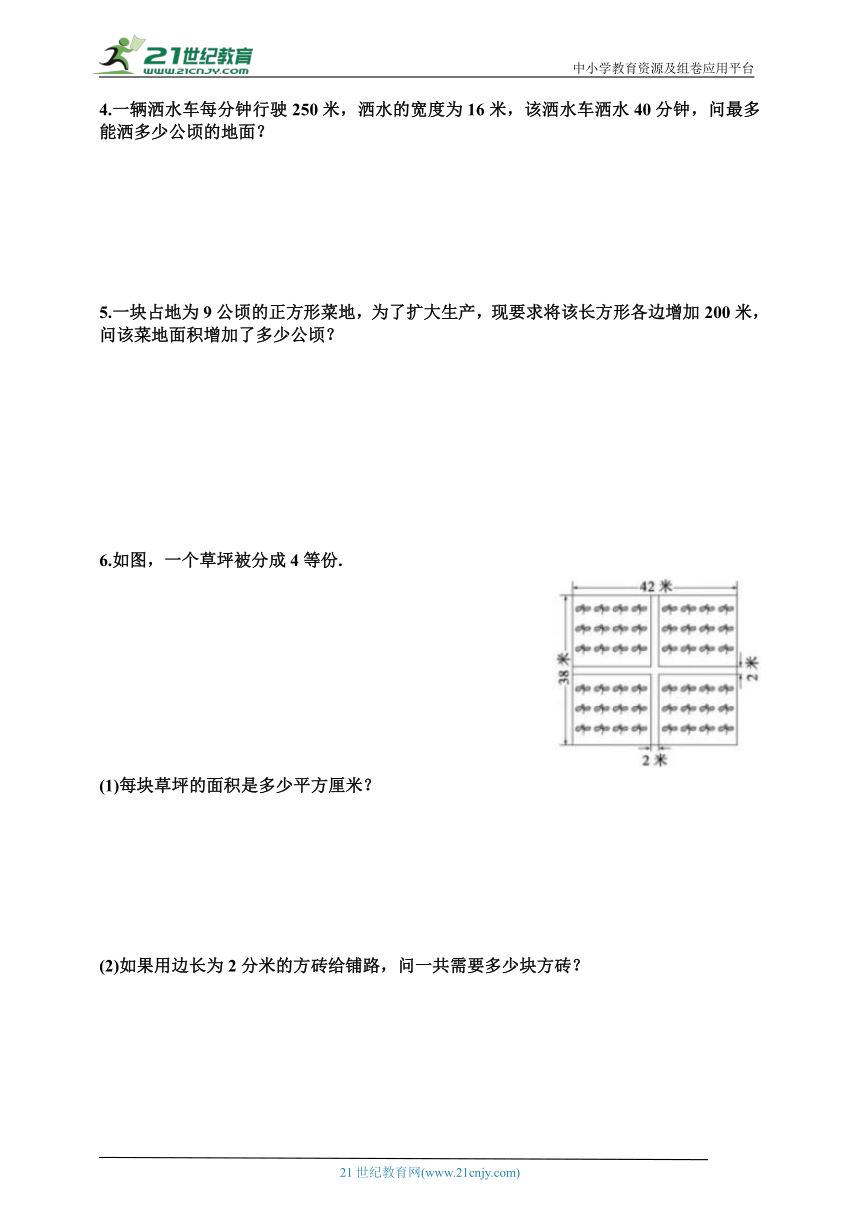 21世纪教育
www.21cnjy.com
中小学教育资源及组卷应用平台

4.一辆洒水车每分钟行驶 250 米，洒水的宽度为 16 米，该洒水车洒水 40 分钟，问最多能洒多少公顷的地面？

5.一块占地为 9 公顷的正方形菜地，为了扩大生产，现要求将该长方形各边增加 200 米，问该菜地面积增加了多少公顷？

6.如图，一个草坪被分成 4 等份.

42 米
38 米
2 米
2 米

(1)每块草坪的面积是多少平方厘米？

(2)如果用边长为 2 分米的方砖给铺路，问一共需要多少块方砖？

21 世纪教育网(www.21cnjy.com)